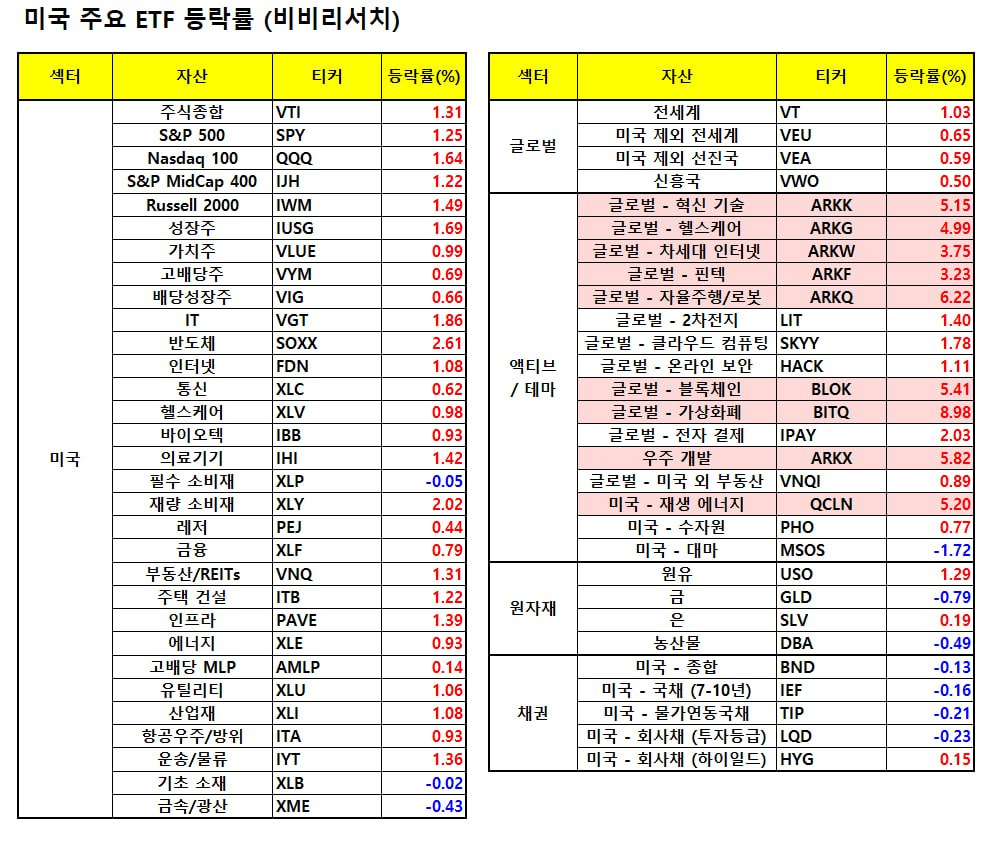 미국 주요 ETF 등락률 (비비리서치)

| 섹터 | 자산 | 티커 | 등락률(%) |
|---|---|---|---|
| 미국 | 주식종합 | VTI | 1.31 |
| | S&P 500 | SPY | 1.25 |
| | Nasdaq 100 | QQQ | 1.64 |
| | S&P MidCap 400 | IJH | 1.22 |
| | Russell 2000 | IWM | 1.49 |
| | 성장주 | IUSG | 1.69 |
| | 가치주 | VLUE | 0.99 |
| | 고배당주 | VYM | 0.69 |
| | 배당성장주 | VIG | 0.66 |
| | IT | VGT | 1.86 |
| | 반도체 | SOXX | 2.61 |
| | 인터넷 | FDN | 1.08 |
| | 통신 | XLC | 0.62 |
| | 헬스케어 | XLV | 0.98 |
| | 바이오텍 | IBB | 0.93 |
| | 의료기기 | IHI | 1.42 |
| | 필수 소비재 | XLP | -0.05 |
| | 재량 소비재 | XLY | 2.02 |
| | 레저 | PEJ | 0.44 |
| | 금융 | XLF | 0.79 |
| | 부동산/REITs | VNQ | 1.31 |
| | 주택 건설 | ITB | 1.22 |
| | 인프라 | PAVE | 1.39 |
| | 에너지 | XLE | 0.93 |
| | 고배당 MLP | AMLP | 0.14 |
| | 유틸리티 | XLU | 1.06 |
| | 산업재 | XLI | 1.08 |
| | 항공우주/방위 | ITA | 0.93 |
| | 운송/물류 | IYT | 1.36 |
| | 기초 소재 | XLB | -0.02 |
| | 금속/광산 | XME | -0.43 |

| 섹터 | 자산 | 티커 | 등락률(%) |
|---|---|---|---|
| 글로벌 | 전세계 | VT | 1.03 |
| | 미국 제외 전세계 | VEU | 0.65 |
| | 미국 제외 선진국 | VEA | 0.59 |
| | 신흥국 | VWO | 0.50 |
| 액티브 / 테마 | 글로벌 - 혁신 기술 | ARKK | 5.15 |
| | 글로벌 - 헬스케어 | ARKG | 4.99 |
| | 글로벌 - 차세대 인터넷 | ARKW | 3.75 |
| | 글로벌 - 핀텍 | ARKF | 3.23 |
| | 글로벌 - 자율주행/로봇 | ARKQ | 6.22 |
| | 글로벌 - 2차전지 | LIT | 1.40 |
| | 글로벌 - 클라우드 컴퓨팅 | SKYY | 1.78 |
| | 글로벌 - 온라인 보안 | HACK | 1.11 |
| | 글로벌 - 블록체인 | BLOK | 5.41 |
| | 글로벌 - 가상화폐 | BITQ | 8.98 |
| | 글로벌 - 전자 결제 | IPAY | 2.03 |
| | 우주 개발 | ARKX | 5.82 |
| | 글로벌 - 미국 외 부동산 | VNQI | 0.89 |
| | 미국 - 재생 에너지 | QCLN | 5.20 |
| | 미국 - 수자원 | PHO | 0.77 |
| | 미국 - 대마 | MSOS | -1.72 |
| 원자재 | 원유 | USO | 1.29 |
| | 금 | GLD | -0.79 |
| | 은 | SLV | 0.19 |
| | 농산물 | DBA | -0.49 |
| 채권 | 미국 - 종합 | BND | -0.13 |
| | 미국 - 국채 (7-10년) | IEF | -0.16 |
| | 미국 - 물가연동국채 | TIP | -0.21 |
| | 미국 - 회사채 (투자등급) | LQD | -0.23 |
| | 미국 - 회사채 (하이일드) | HYG | 0.15 |